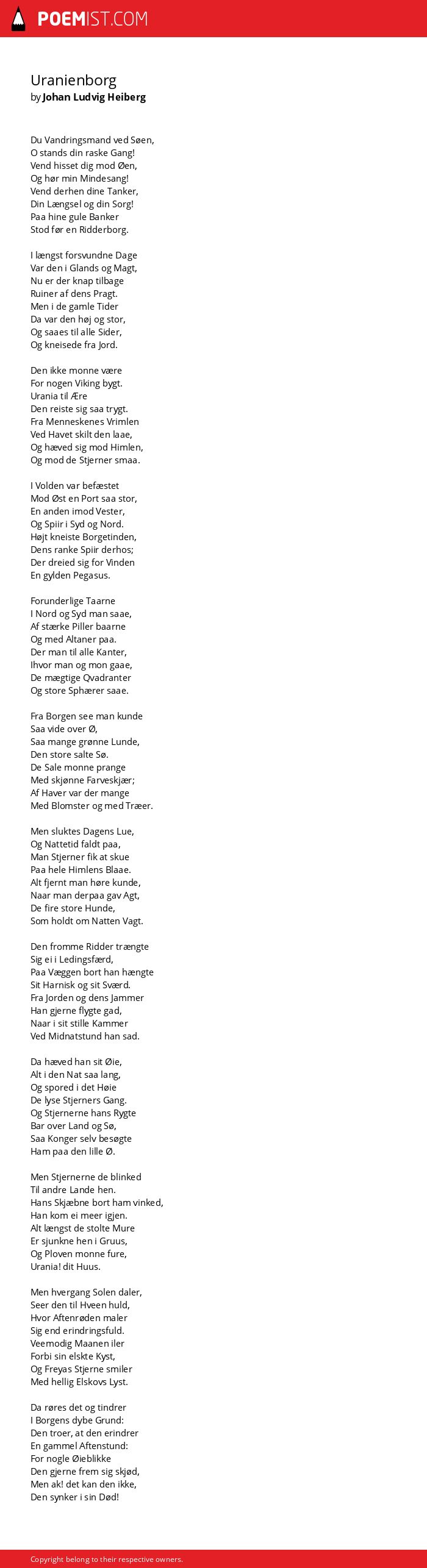 POEMIST.COM

Uranienborg
by Johan Ludvig Heiberg

Du Vandringsmand ved Søen,
O stands din raske Gang!
Vend hisset dig mod Øen,
Og hør min Mindesang!
Vend derhen dine Tanker,
Din Længsel og din Sorg!
Paa hine gule Banker
Stod før en Ridderborg.

I længst forsvundne Dage
Var den i Glands og Magt,
Nu er der knap tilbage
Ruiner af dens Pragt.
Men i de gamle Tider
Da var den høj og stor,
Og saaes til alle Sider,
Og kneisede fra Jord.

Den ikke monne være
For nogen Viking bygt.
Urania til Ære
Den reiste sig saa trygt.
Fra Menneskenes Vrimlen
Ved Havet skilt den laae,
Og hæved sig mod Himlen,
Og mod de Stjerner smaa.

I Volden var befæstet
Mod Øst en Port saa stor,
En anden imod Vester,
Og Spiir i Syd og Nord.
Højt kneiste Borgetinden,
Dens ranke Spiir derhos;
Der dreied sig for Vinden
En gylden Pegasus.

Forunderlige Taarne
I Nord og Syd man saae,
Af stærke Piller baarne
Og med Altaner paa.
Der man til alle Kanter,
Ihvor man og mon gaae,
De mægtige Qvadranter
Og store Sphærer saae.

Fra Borgen see man kunde
Saa vide over Ø,
Saa mange grønne Lunde,
Den store salte Sø.
De Sale monne prange
Med skjønne Farveskjær;
Af Haver var der mange
Med Blomster og med Træer.

Men sluktes Dagens Lue,
Og Nattetid faldt paa,
Man Stjerner fik at skue
Paa hele Himlens Blaae.
Alt fjernt man høre kunde,
Naar man derpaa gav Agt,
De fire store Hunde,
Som holdt om Natten Vagt.

Den fromme Ridder trængte
Sig ei i Ledingsfærd,
Paa Væggen bort han hængte
Sit Harnisk og sit Sværd.
Fra Jorden og dens Jammer
Han gjerne flygte gad,
Naar i sit stille Kammer
Ved Midnatstund han sad.

Da hæved han sit Øie,
Alt i den Nat saa lang,
Og spored i det Høie
De lyse Stjerners Gang.
Og Stjernerne hans Rygte
Bar over Land og Sø,
Saa Konger selv besøgte
Ham paa den lille Ø.

Men Stjernerne de blinked
Til andre Lande hen.
Hans Skjæbne bort ham vinked,
Han kom ei meer igjen.
Alt længst de stolte Mure
Er sjunkne hen i Gruus,
Og Ploven monne fure,
Urania! dit Huus.

Men hvergang Solen daler,
Seer den til Hveen huld,
Hvor Aftenrøden maler
Sig end erindringsfuld.
Veemodig Maanen iler
Forbi sin elskte Kyst,
Og Freyas Stjerne smiler
Med hellig Elskovs Lyst.

Da røres det og tindrer
I Borgens dybe Grund:
Den troer, at den erindrer
En gammel Aftenstund:
For nogle Øieblikke
Den gjerne frem sig skjød,
Men ak! det kan den ikke,
Den synker i sin Død!

Copyright belong to their respective owners.